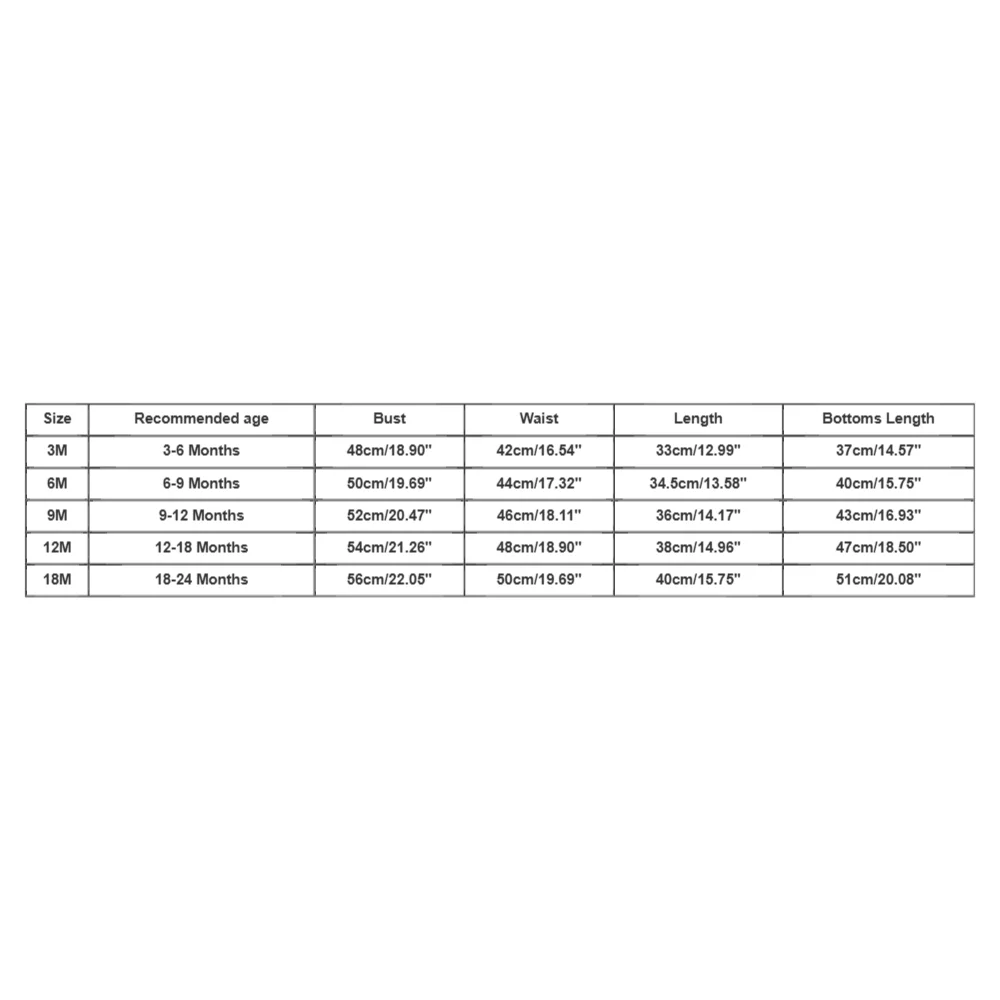 | Size | Recommended age | Bust | Waist | Length | Bottoms Length |
|---|---|---|---|---|---|
| 3M | 3-6 Months | 48cm/18.90'' | 42cm/16.54'' | 33cm/12.99'' | 37cm/14.57'' |
| 6M | 6-9 Months | 50cm/19.69'' | 44cm/17.32'' | 34.5cm/13.58'' | 40cm/15.75'' |
| 9M | 9-12 Months | 52cm/20.47'' | 46cm/18.11'' | 36cm/14.17'' | 43cm/16.93'' |
| 12M | 12-18 Months | 54cm/21.26'' | 48cm/18.90'' | 38cm/14.96'' | 47cm/18.50'' |
| 18M | 18-24 Months | 56cm/22.05'' | 50cm/19.69'' | 40cm/15.75'' | 51cm/20.08'' |